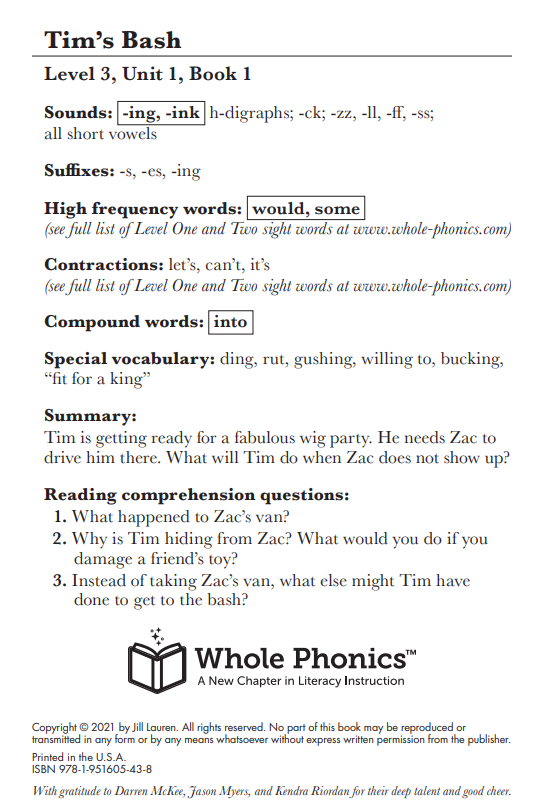 Tim's Bash

Level 3, Unit 1, Book 1

Sounds: -ing, -ink h-digraphs; -ck; -zz, -ll, -ff, -ss; all short vowels

Suffixes: -s, -es, -ing

High frequency words: would, some
(see full list of Level One and Two sight words at www.whole-phonics.com)

Contractions: let's, can't, it's
(see full list of Level One and Two sight words at www.whole-phonics.com)

Compound words: into

Special vocabulary: ding, rut, gushing, willing to, bucking, "fit for a king"

Summary:
Tim is getting ready for a fabulous wig party. He needs Zac to drive him there. What will Tim do when Zac does not show up?

Reading comprehension questions:
1. What happened to Zac's van?
2. Why is Tim hiding from Zac? What would you do if you damage a friend's toy?
3. Instead of taking Zac's van, what else might Tim have done to get to the bash?

Whole Phonics™
A New Chapter in Literacy Instruction

Copyright © 2021 by Jill Lauren. All rights reserved. No part of this book may be reproduced or transmitted in any form or by any means whatsoever without express written permission from the publisher.

Printed in the U.S.A.
ISBN 978-1-951605-43-8

With gratitude to Darren McKee, Jason Myers, and Kendra Riordan for their deep talent and good cheer.